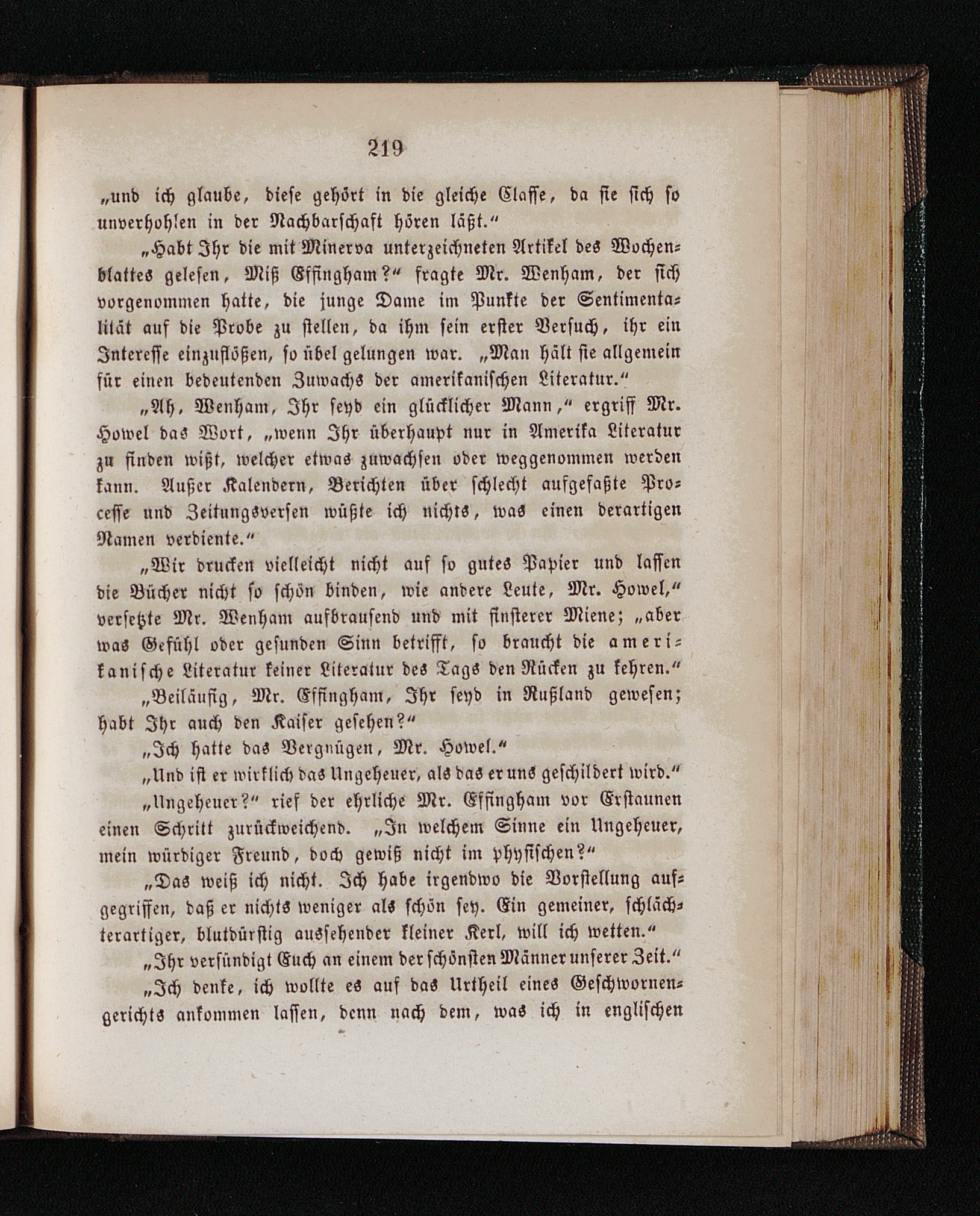 219

„und ich glaube, diese gehört in die gleiche Classe, da sie sich so unverhohlen in der Nachbarschaft hören läßt.“

„Habt Ihr die mit Minerva unterzeichneten Artikel des Wochenblattes gelesen, Miß Effingham?“ fragte Mr. Wenham, der sich vorgenommen hatte, die junge Dame im Punkte der Sentimentalität auf die Probe zu stellen, da ihm sein erster Versuch, ihr ein Interesse einzuflößen, so übel gelungen war. „Man hält sie allgemein für einen bedeutenden Zuwachs der amerikanischen Literatur.“

„Ah, Wenham, Ihr seyd ein glücklicher Mann,“ ergriff Mr. Howel das Wort, „wenn Ihr überhaupt nur in Amerika Literatur zu finden wißt, welcher etwas zuwachsen oder weggenommen werden kann. Außer Kalendern, Berichten über schlecht aufgefaßte Processe und Zeitungsversen wüßte ich nichts, was einen derartigen Namen verdiente.“

„Wir drucken vielleicht nicht auf so gutes Papier und lassen die Bücher nicht so schön binden, wie andere Leute, Mr. Howel,“ versetzte Mr. Wenham aufbrausend und mit finsterer Miene; „aber was Gefühl oder gesunden Sinn betrifft, so braucht die amerikanische Literatur keiner Literatur des Tags den Rücken zu kehren.“

„Beiläufig, Mr. Effingham, Ihr seyd in Rußland gewesen; habt Ihr auch den Kaiser gesehen?“

„Ich hatte das Vergnügen, Mr. Howel.“

„Und ist er wirklich das Ungeheuer, als das er uns geschildert wird.“

„Ungeheuer?“ rief der ehrliche Mr. Effingham vor Erstaunen einen Schritt zurückweichend. „In welchem Sinne ein Ungeheuer, mein würdiger Freund, doch gewiß nicht im physischen?“

„Das weiß ich nicht. Ich habe irgendwo die Vorstellung aufgegriffen, daß er nichts weniger als schön sey. Ein gemeiner, schlächterartiger, blutdürstig aussehender kleiner Kerl, will ich wetten.“

„Ihr versündigt Euch an einem der schönsten Männer unserer Zeit.“

„Ich denke, ich wollte es auf das Urtheil eines Geschwornengerichts ankommen lassen, denn nach dem, was ich in englischen